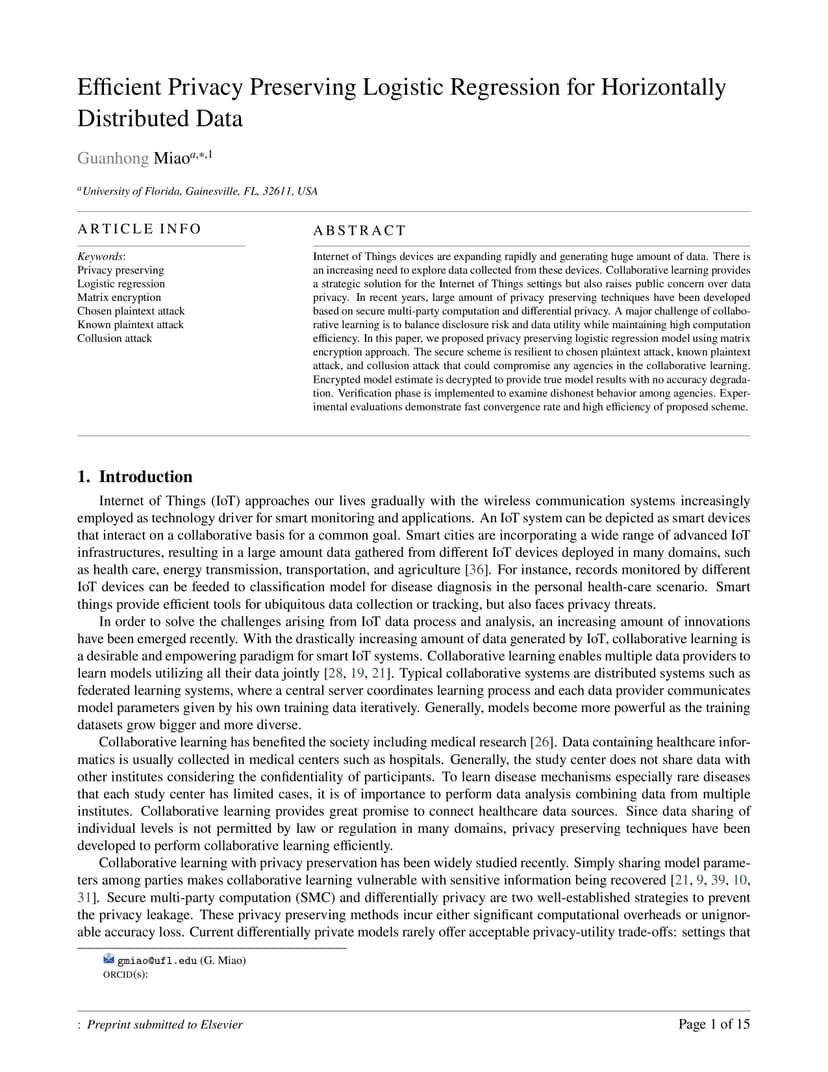 Efficient Privacy Preserving Logistic Regression for Horizontally Distributed Data

Guanhong Miao$^{a,*,1}$

$^{a}$University of Florida, Gainesville, FL, 32611, USA

ARTICLE INFO

Keywords:
Privacy preserving
Logistic regression
Matrix encryption
Chosen plaintext attack
Known plaintext attack
Collusion attack

ABSTRACT

Internet of Things devices are expanding rapidly and generating huge amount of data. There is an increasing need to explore data collected from these devices. Collaborative learning provides a strategic solution for the Internet of Things settings but also raises public concern over data privacy. In recent years, large amount of privacy preserving techniques have been developed based on secure multi-party computation and differential privacy. A major challenge of collaborative learning is to balance disclosure risk and data utility while maintaining high computation efficiency. In this paper, we proposed privacy preserving logistic regression model using matrix encryption approach. The secure scheme is resilient to chosen plaintext attack, known plaintext attack, and collusion attack that could compromise any agencies in the collaborative learning. Encrypted model estimate is decrypted to provide true model results with no accuracy degradation. Verification phase is implemented to examine dishonest behavior among agencies. Experimental evaluations demonstrate fast convergence rate and high efficiency of proposed scheme.

1. Introduction

Internet of Things (IoT) approaches our lives gradually with the wireless communication systems increasingly employed as technology driver for smart monitoring and applications. An IoT system can be depicted as smart devices that interact on a collaborative basis for a common goal. Smart cities are incorporating a wide range of advanced IoT infrastructures, resulting in a large amount data gathered from different IoT devices deployed in many domains, such as health care, energy transmission, transportation, and agriculture [36]. For instance, records monitored by different IoT devices can be feeded to classification model for disease diagnosis in the personal health-care scenario. Smart things provide efficient tools for ubiquitous data collection or tracking, but also faces privacy threats.

In order to solve the challenges arising from IoT data process and analysis, an increasing amount of innovations have been emerged recently. With the drastically increasing amount of data generated by IoT, collaborative learning is a desirable and empowering paradigm for smart IoT systems. Collaborative learning enables multiple data providers to learn models utilizing all their data jointly [28, 19, 21]. Typical collaborative systems are distributed systems such as federated learning systems, where a central server coordinates learning process and each data provider communicates model parameters given by his own training data iteratively. Generally, models become more powerful as the training datasets grow bigger and more diverse.

Collaborative learning has benefited the society including medical research [26]. Data containing healthcare informatics is usually collected in medical centers such as hospitals. Generally, the study center does not share data with other institutes considering the confidentiality of participants. To learn disease mechanisms especially rare diseases that each study center has limited cases, it is of importance to perform data analysis combining data from multiple institutes. Collaborative learning provides great promise to connect healthcare data sources. Since data sharing of individual levels is not permitted by law or regulation in many domains, privacy preserving techniques have been developed to perform collaborative learning efficiently.

Collaborative learning with privacy preservation has been widely studied recently. Simply sharing model parameters among parties makes collaborative learning vulnerable with sensitive information being recovered [21, 9, 39, 10, 31]. Secure multi-party computation (SMC) and differentially privacy are two well-established strategies to prevent the privacy leakage. These privacy preserving methods incur either significant computational overheads or unignorable accuracy loss. Current differentially private models rarely offer acceptable privacy-utility trade-offs: settings that

gmiao@ufl.edu (G. Miao)
ORCID(s):

: Preprint submitted to Elsevier

Page 1 of 15